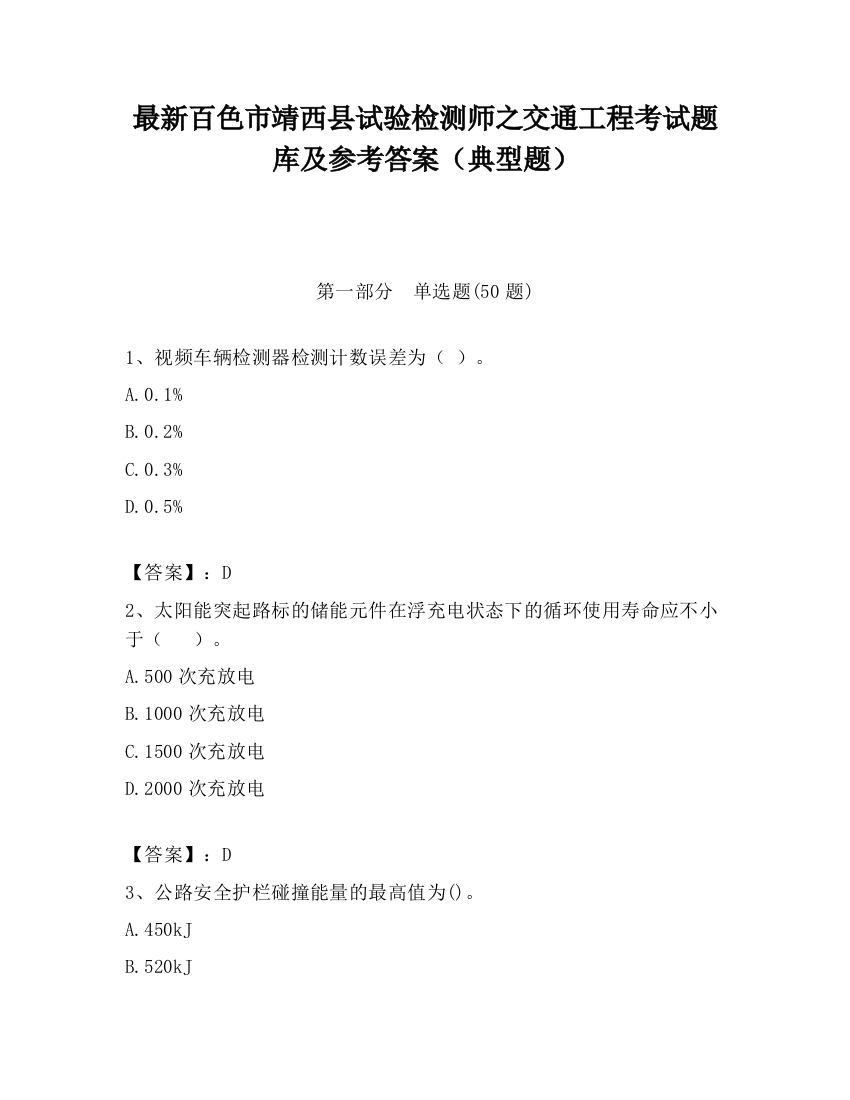 最新百色市靖西县试验检测师之交通工程考试题库及参考答案（典型题）

第一部分　单选题(50 题)

1、视频车辆检测器检测计数误差为（ ）。

A.0.1%

B.0.2%

C.0.3%

D.0.5%

【答案】：D

2、太阳能突起路标的储能元件在浮充电状态下的循环使用寿命应不小于（　　）。

A.500 次充放电

B.1000 次充放电

C.1500 次充放电

D.2000 次充放电

【答案】：D

3、公路安全护栏碰撞能量的最高值为()。

A.450kJ

B.520kJ